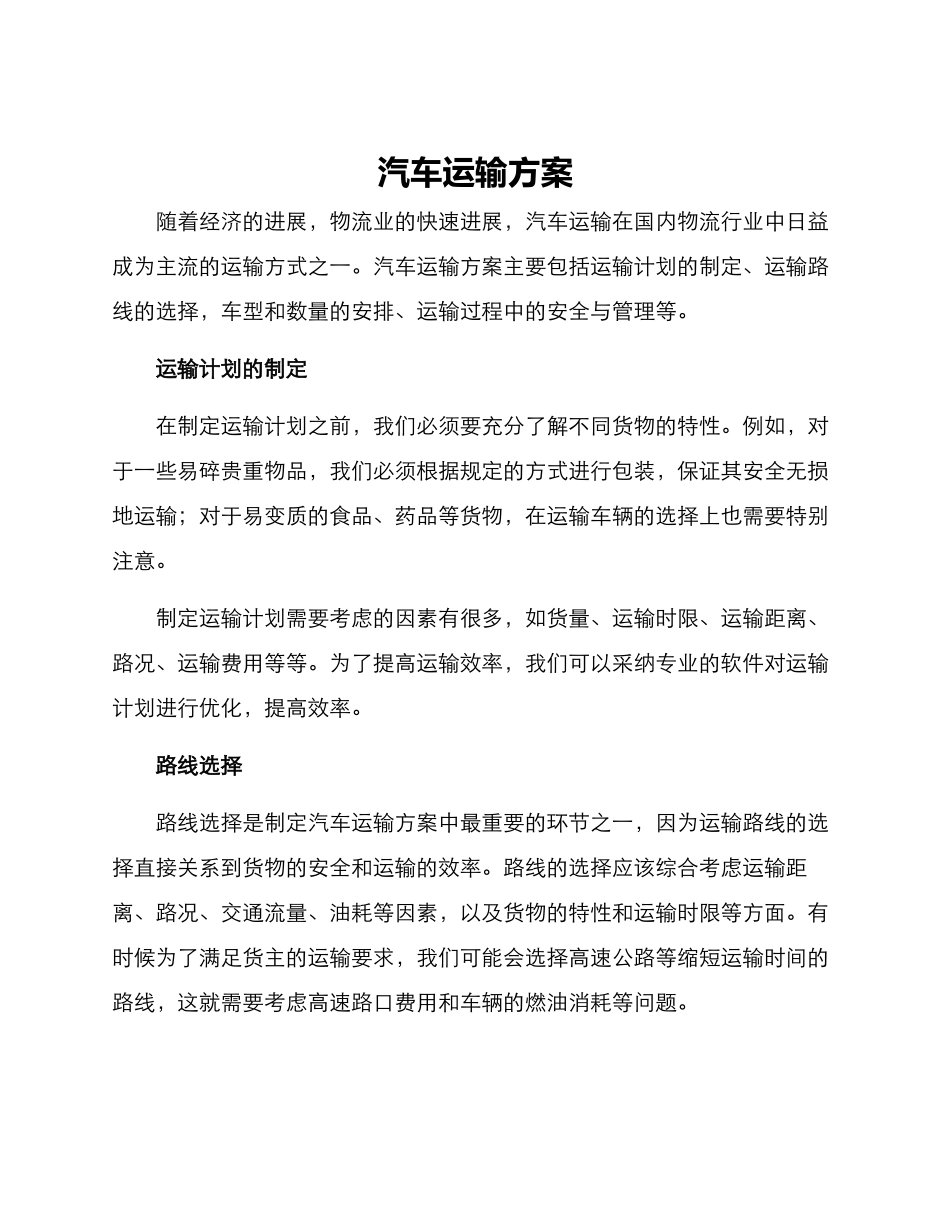 汽车运输方案

随着经济的进展，物流业的快速进展，汽车运输在国内物流行业中日益成为主流的运输方式之一。汽车运输方案主要包括运输计划的制定、运输路线的选择，车型和数量的安排、运输过程中的安全与管理等。

运输计划的制定

在制定运输计划之前，我们必须要充分了解不同货物的特性。例如，对于一些易碎贵重物品，我们必须根据规定的方式进行包装，保证其安全无损地运输；对于易变质的食品、药品等货物，在运输车辆的选择上也需要特别注意。

制定运输计划需要考虑的因素有很多，如货量、运输时限、运输距离、路况、运输费用等等。为了提高运输效率，我们可以采纳专业的软件对运输计划进行优化，提高效率。

路线选择

路线选择是制定汽车运输方案中最重要的环节之一，因为运输路线的选择直接关系到货物的安全和运输的效率。路线的选择应该综合考虑运输距离、路况、交通流量、油耗等因素，以及货物的特性和运输时限等方面。有时候为了满足货主的运输要求，我们可能会选择高速公路等缩短运输时间的路线，这就需要考虑高速路口费用和车辆的燃油消耗等问题。